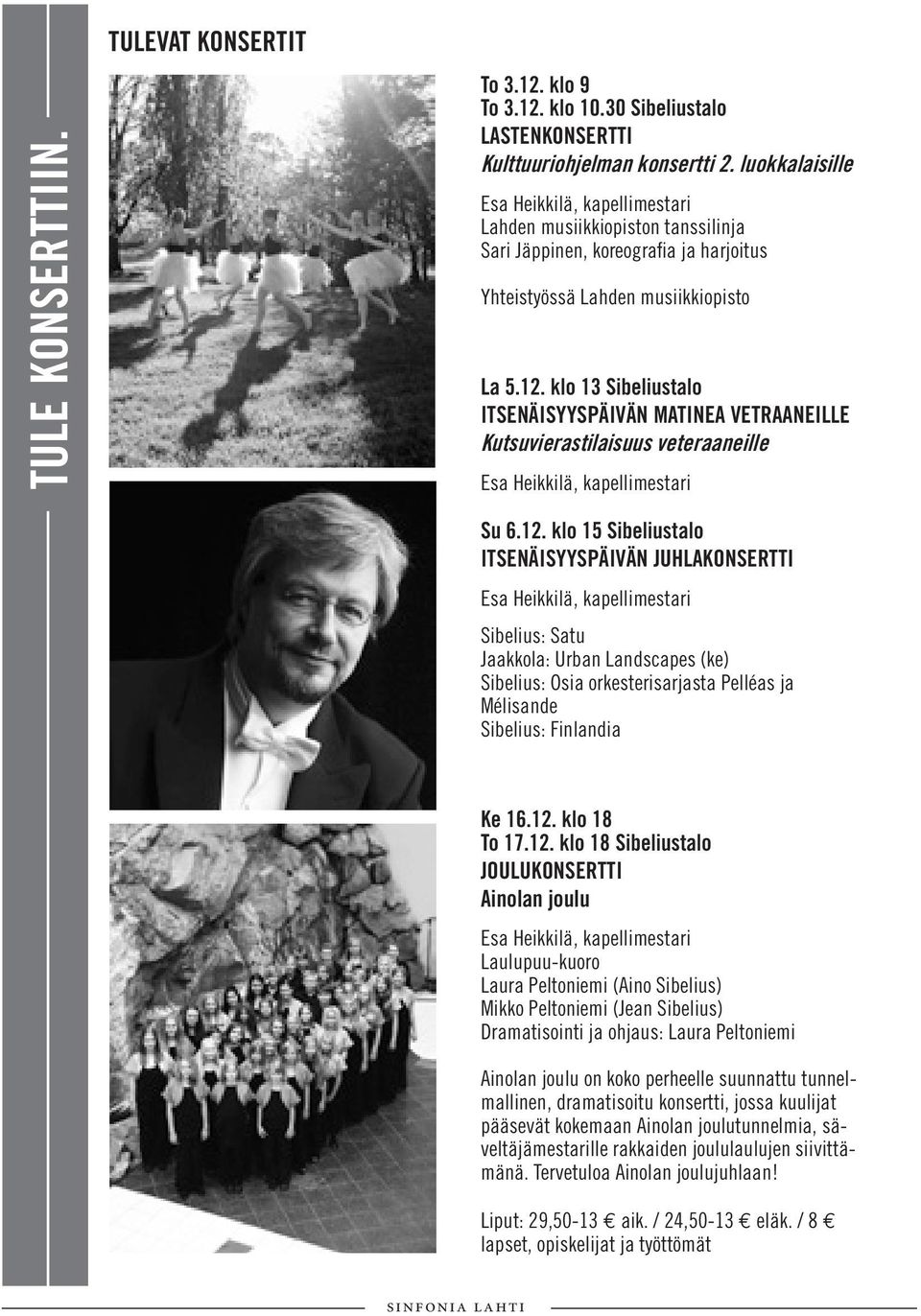 TULE KONSERTTIIN.

TULEVAT KONSERTIT

To 3.12. klo 9
To 3.12. klo 10.30 Sibeliustalo
LASTENKONSERTTI
Kulttuuriohjelman konsertti 2. luokkalaisille

Esa Heikkilä, kapellimestari
Lahden musiikkiopiston tanssilinja
Sari Jäppinen, koreografia ja harjoitus

Yhteistyössä Lahden musiikkiopisto

La 5.12. klo 13 Sibeliustalo
ITSENÄISYYSPÄIVÄN MATINEA VETRAANEILLE
Kutsuvierastilaisuus veteraaneille

Esa Heikkilä, kapellimestari

Su 6.12. klo 15 Sibeliustalo
ITSENÄISYYSPÄIVÄN JUHLAKONSERTTI

Esa Heikkilä, kapellimestari

Sibelius: Satu
Jaakkola: Urban Landscapes (ke)
Sibelius: Osia orkesterisarjasta Pelléas ja Mélisande
Sibelius: Finlandia

Ke 16.12. klo 18
To 17.12. klo 18 Sibeliustalo
JOULUKONSERTTI
Ainolan joulu

Esa Heikkilä, kapellimestari
Laulupuu-kuoro
Laura Peltoniemi (Aino Sibelius)
Mikko Peltoniemi (Jean Sibelius)
Dramatisointi ja ohjaus: Laura Peltoniemi

Ainolan joulu on koko perheelle suunnattu tunnelmallinen, dramatisoitu konsertti, jossa kuulijat pääsevät kokemaan Ainolan joulutunnelmia, säveltäjämestarille rakkaiden joululaulujen siivittämänä. Tervetuloa Ainolan joulujuhlaan!

Liput: 29,50-13 € aik. / 24,50-13 € eläk. / 8 € lapset, opiskelijat ja työttömät

SINFONIA LAHTI